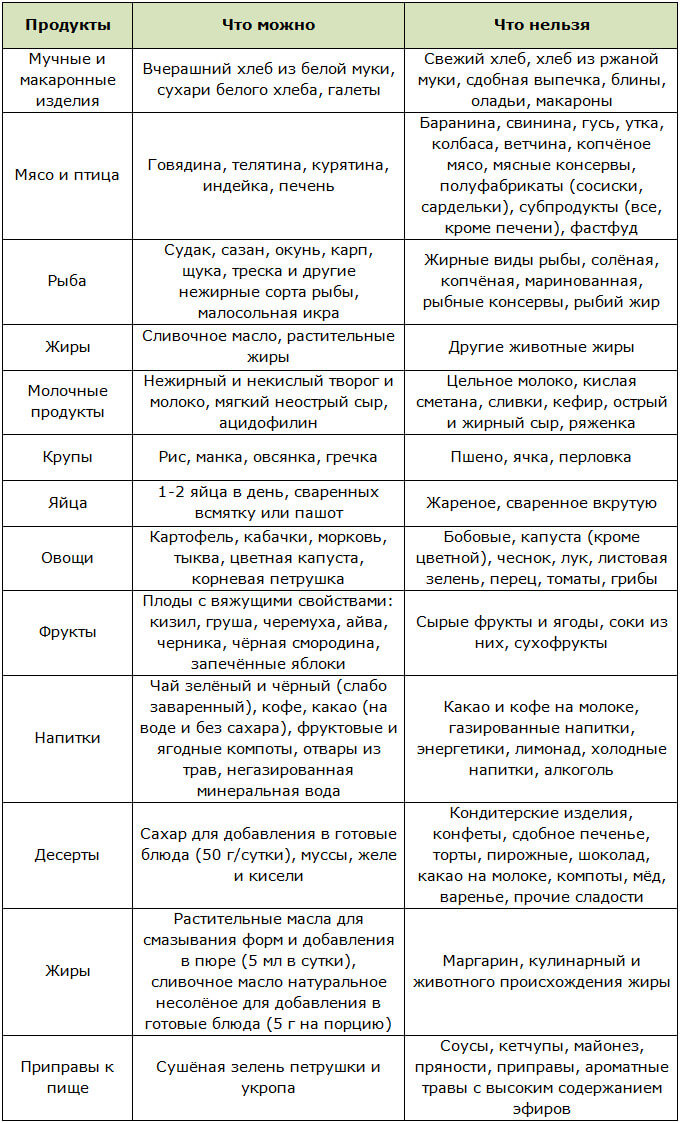 | Продукты | Что можно | Что нельзя |
|---|---|---|
| Мучные и макаронные изделия | Вчерашний хлеб из белой муки, сухари белого хлеба, галеты | Свежий хлеб, хлеб из ржаной муки, сдобная выпечка, блины, оладьи, макароны |
| Мясо и птица | Говядина, телятина, курятина, индейка, печень | Баранина, свинина, гусь, утка, колбаса, ветчина, копчёное мясо, мясные консервы, полуфабрикаты (сосиски, сардельки), субпродукты (все, кроме печени), фастфуд |
| Рыба | Судак, сазан, окунь, карп, щука, треска и другие нежирные сорта рыбы, малосольная икра | Жирные виды рыбы, солёная, копчёная, маринованная, рыбные консервы, рыбий жир |
| Жиры | Сливочное масло, растительные жиры | Другие животные жиры |
| Молочные продукты | Нежирный и некислый творог и молоко, мягкий неострый сыр, ацидофилин | Цельное молоко, кислая сметана, сливки, кефир, острый и жирный сыр, ряженка |
| Крупы | Рис, манка, овсянка, гречка | Пшено, ячка, перловка |
| Яйца | 1-2 яйца в день, сваренных всмятку или пашот | Жареное, сваренное вкрутую |
| Овощи | Картофель, кабачки, морковь, тыква, цветная капуста, корневая петрушка | Бобовые, капуста (кроме цветной), чеснок, лук, листовая зелень, перец, томаты, грибы |
| Фрукты | Плоды с вяжущими свойствами: кизил, груша, черемуха, айва, черника, чёрная смородина, запечённые яблоки | Сырые фрукты и ягоды, соки из них, сухофрукты |
| Напитки | Чай зелёный и чёрный (слабо заваренный), кофе, какао (на воде и без сахара), фруктовые и ягодные компоты, отвары из трав, негазированная минеральная вода | Какао и кофе на молоке, газированные напитки, энергетики, лимонад, холодные напитки, алкоголь |
| Десерты | Сахар для добавления в готовые блюда (50 г/сутки), муссы, желе и кисели | Кондитерские изделия, конфеты, сдобное печенье, торты, пирожные, шоколад, какао на молоке, компоты, мёд, варенье, прочие сладости |
| Жиры | Растительные масла для смазывания форм и добавления в пюре (5 мл в сутки), сливочное масло натуральное несолёное для добавления в готовые блюда (5 г на порцию) | Маргарин, кулинарный и животного происхождения жиры |
| Приправы к пище | Сушёная зелень петрушки и укропа | Соусы, кетчупы, майонез, пряности, приправы, ароматные травы с высоким содержанием эфиров |